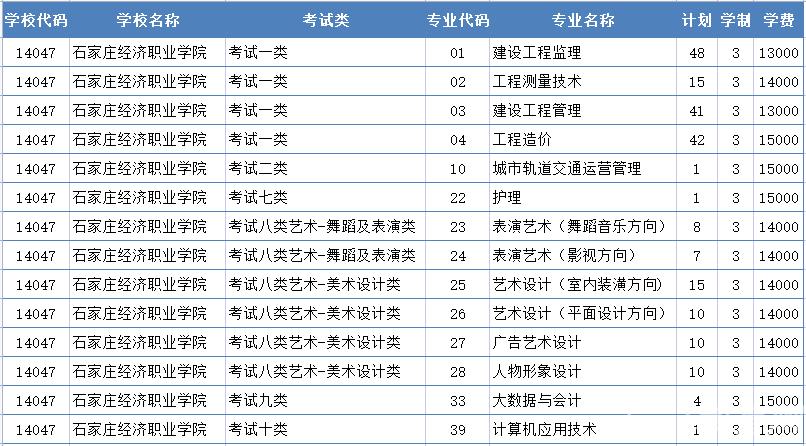 | 学校代码 | 学校名称 | 考试类 | 专业代码 | 专业名称 | 计划 | 学制 | 学费 |
|---|---|---|---|---|---|---|---|
| 14047 | 石家庄经济职业学院 | 考试一类 | 01 | 建设工程监理 | 48 | 3 | 13000 |
| 14047 | 石家庄经济职业学院 | 考试一类 | 02 | 工程测量技术 | 15 | 3 | 14000 |
| 14047 | 石家庄经济职业学院 | 考试一类 | 03 | 建设工程管理 | 41 | 3 | 13000 |
| 14047 | 石家庄经济职业学院 | 考试一类 | 04 | 工程造价 | 42 | 3 | 15000 |
| 14047 | 石家庄经济职业学院 | 考试二类 | 10 | 城市轨道交通运营管理 | 1 | 3 | 15000 |
| 14047 | 石家庄经济职业学院 | 考试七类 | 22 | 护理 | 1 | 3 | 15000 |
| 14047 | 石家庄经济职业学院 | 考试八类艺术-舞蹈及表演类 | 23 | 表演艺术（舞蹈音乐方向） | 8 | 3 | 14000 |
| 14047 | 石家庄经济职业学院 | 考试八类艺术-舞蹈及表演类 | 24 | 表演艺术（影视方向） | 7 | 3 | 14000 |
| 14047 | 石家庄经济职业学院 | 考试八类艺术-美术设计类 | 25 | 艺术设计（室内装潢方向） | 15 | 3 | 14000 |
| 14047 | 石家庄经济职业学院 | 考试八类艺术-美术设计类 | 26 | 艺术设计（平面设计方向） | 10 | 3 | 14000 |
| 14047 | 石家庄经济职业学院 | 考试八类艺术-美术设计类 | 27 | 广告艺术设计 | 10 | 3 | 14000 |
| 14047 | 石家庄经济职业学院 | 考试八类艺术-美术设计类 | 28 | 人物形象设计 | 10 | 3 | 14000 |
| 14047 | 石家庄经济职业学院 | 考试九类 | 33 | 大数据与会计 | 4 | 3 | 15000 |
| 14047 | 石家庄经济职业学院 | 考试十类 | 39 | 计算机应用技术 | 1 | 3 | 15000 |